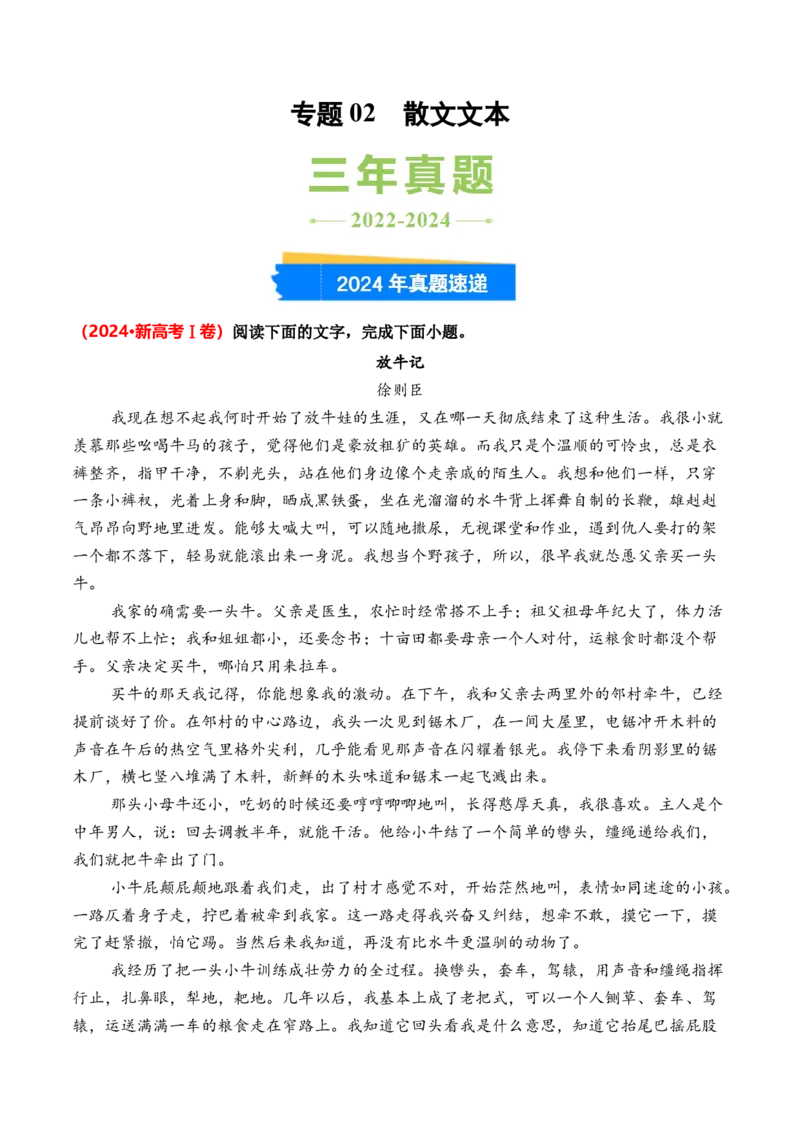 专题 02　散文文本

三年真题

2022-2024

2024 年真题速递

（2024•新高考Ⅰ卷）阅读下面的文字，完成下面小题。

放牛记

徐则臣

我现在想不起我何时开始了放牛娃的生涯，又在哪一天彻底结束了这种生活。我很小就羡慕那些吆喝牛马的孩子，觉得他们是豪放粗犷的英雄。而我只是个温顺的可怜虫，总是衣裤整齐，指甲干净，不剃光头，站在他们身边像个走亲戚的陌生人。我想和他们一样，只穿一条小裤衩，光着上身和脚，晒成黑铁蛋，坐在光溜溜的水牛背上挥舞自制的长鞭，雄赳赳气昂昂向野地里进发。能够大喊大叫，可以随地撒尿，无视课堂和作业，遇到仇人要打的架一个都不落下，轻易就能滚出来一身泥。我想当个野孩子，所以，很早我就怂恿父亲买一头牛。

我家的确需要一头牛。父亲是医生，农忙时经常搭不上手；祖父祖母年纪大了，体力活儿也帮不上忙；我和姐姐都小，还要念书；十亩田都要母亲一个人对付，运粮食时都没个帮手。父亲决定买牛，哪怕只用来拉车。

买牛的那天我记得，你能想象我的激动。在下午，我和父亲去两里外的邻村牵牛，已经提前谈好了价。在邻村的中心路边，我头一次见到锯木厂，在一间大屋里，电锯冲开木料的声音在午后的热空气里格外尖利，几乎能看见那声音在闪耀着银光。我停下来看阴影里的锯木厂，横七竖八堆满了木料，新鲜的木头味道和锯末一起飞溅出来。

那头小母牛还小，吃奶的时候还要哼哼唧唧地叫，长得憨厚天真，我很喜欢。主人是个中年男人，说：回去调教半年，就能干活。他给小牛结了一个简单的辔头，缰绳递给我们，我们就把牛牵出了门。

小牛屁颠屁颠地跟着我们走，出了村才感觉不对，开始茫然地叫，表情如同迷途的小孩。一路仄着身子走，拧巴着被牵到我家。这一路走得我兴奋又纠结，想牵不敢，摸它一下，摸完了赶紧撤，怕它踢。当然后来我知道，再没有比水牛更温驯的动物了。

我经历了把一头小牛训练成壮劳力的全过程。换辔头，套车，驾辕，用声音和缰绳指挥行止，扎鼻眼，犁地，耙地。几年以后，我基本上成了老把式，可以一个人铡草、套车、驾辕，运送满满一车的粮食走在窄路上。我知道它回头看我是什么意思，知道它抬尾巴摇屁股